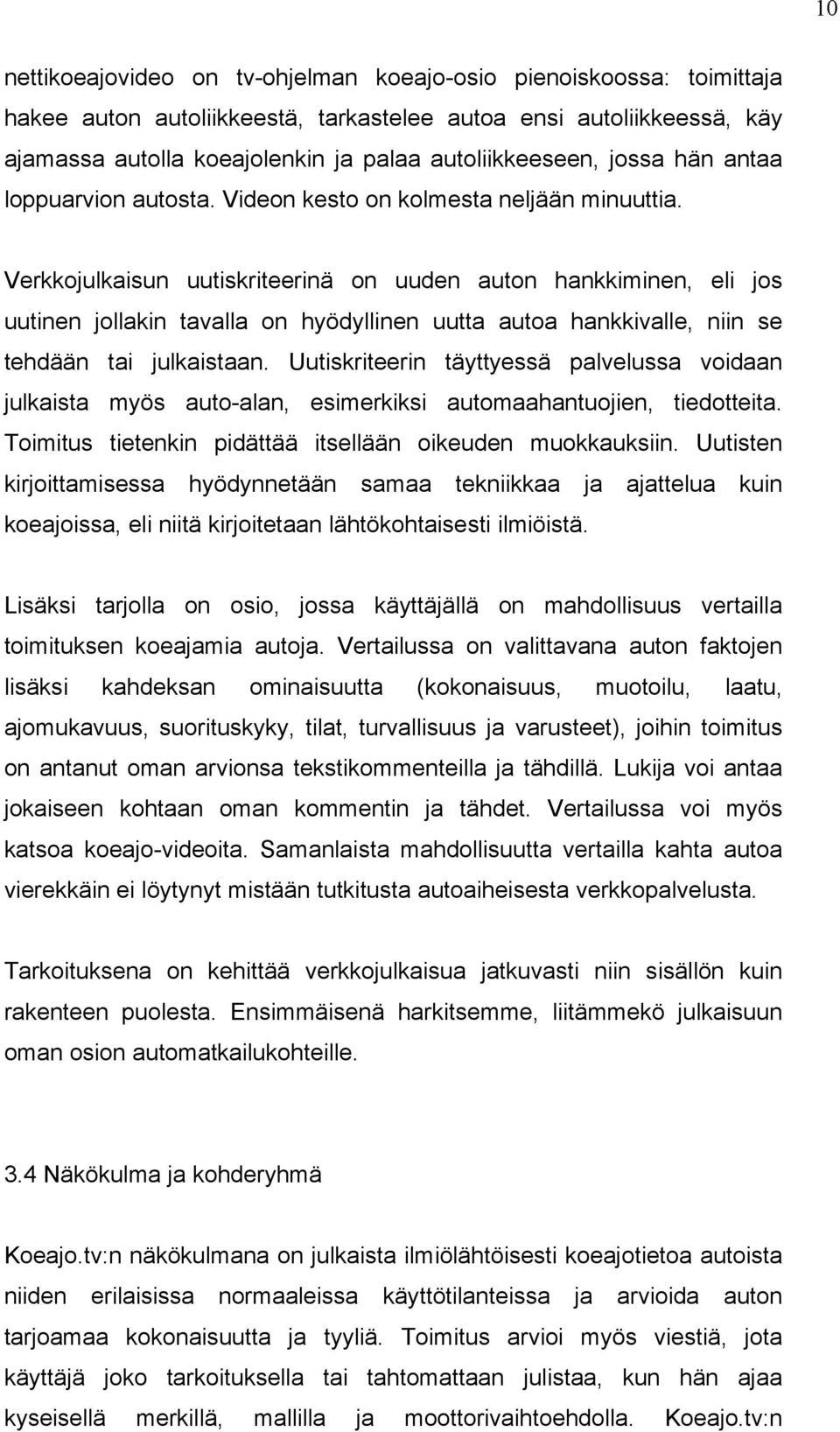 10

nettikoeajovideo on tv-ohjelman koeajo-osio pienoiskoossa: toimittaja hakee auton autoliikkeestä, tarkastelee autoa ensi autoliikkeessä, käy ajamassa autolla koeajolenkin ja palaa autoliikkeeseen, jossa hän antaa loppuarvion autosta. Videon kesto on kolmesta neljään minuuttia.

Verkkojulkaisun uutiskriteerinä on uuden auton hankkiminen, eli jos uutinen jollakin tavalla on hyödyllinen uutta autoa hankkivalle, niin se tehdään tai julkaistaan. Uutiskriteerin täyttyessä palvelussa voidaan julkaista myös auto-alan, esimerkiksi automaahantuojien, tiedotteita. Toimitus tietenkin pidättää itsellään oikeuden muokkauksiin. Uutisten kirjoittamisessa hyödynnetään samaa tekniikkaa ja ajattelua kuin koeajoissa, eli niitä kirjoitetaan lähtökohtaisesti ilmiöistä.

Lisäksi tarjolla on osio, jossa käyttäjällä on mahdollisuus vertailla toimituksen koeajamia autoja. Vertailussa on valittavana auton faktojen lisäksi kahdeksan ominaisuutta (kokonaisuus, muotoilu, laatu, ajomukavuus, suorituskyky, tilat, turvallisuus ja varusteet), joihin toimitus on antanut oman arvionsa tekstikommenteilla ja tähdillä. Lukija voi antaa jokaiseen kohtaan oman kommentin ja tähdet. Vertailussa voi myös katsoa koeajo-videoita. Samanlaista mahdollisuutta vertailla kahta autoa vierekkäin ei löytynyt mistään tutkitusta autoaiheisesta verkkopalvelusta.

Tarkoituksena on kehittää verkkojulkaisua jatkuvasti niin sisällön kuin rakenteen puolesta. Ensimmäisenä harkitsemme, liitämmekö julkaisuun oman osion automatkailukohteille.

3.4 Näkökulma ja kohderyhmä

Koeajo.tv:n näkökulmana on julkaista ilmiölähtöisesti koeajotietoa autoista niiden erilaisissa normaaleissa käyttötilanteissa ja arvioida auton tarjoamaa kokonaisuutta ja tyyliä. Toimitus arvioi myös viestiä, jota käyttäjä joko tarkoituksella tai tahtomattaan julistaa, kun hän ajaa kyseisellä merkillä, mallilla ja moottorivaihtoehdolla. Koeajo.tv:n